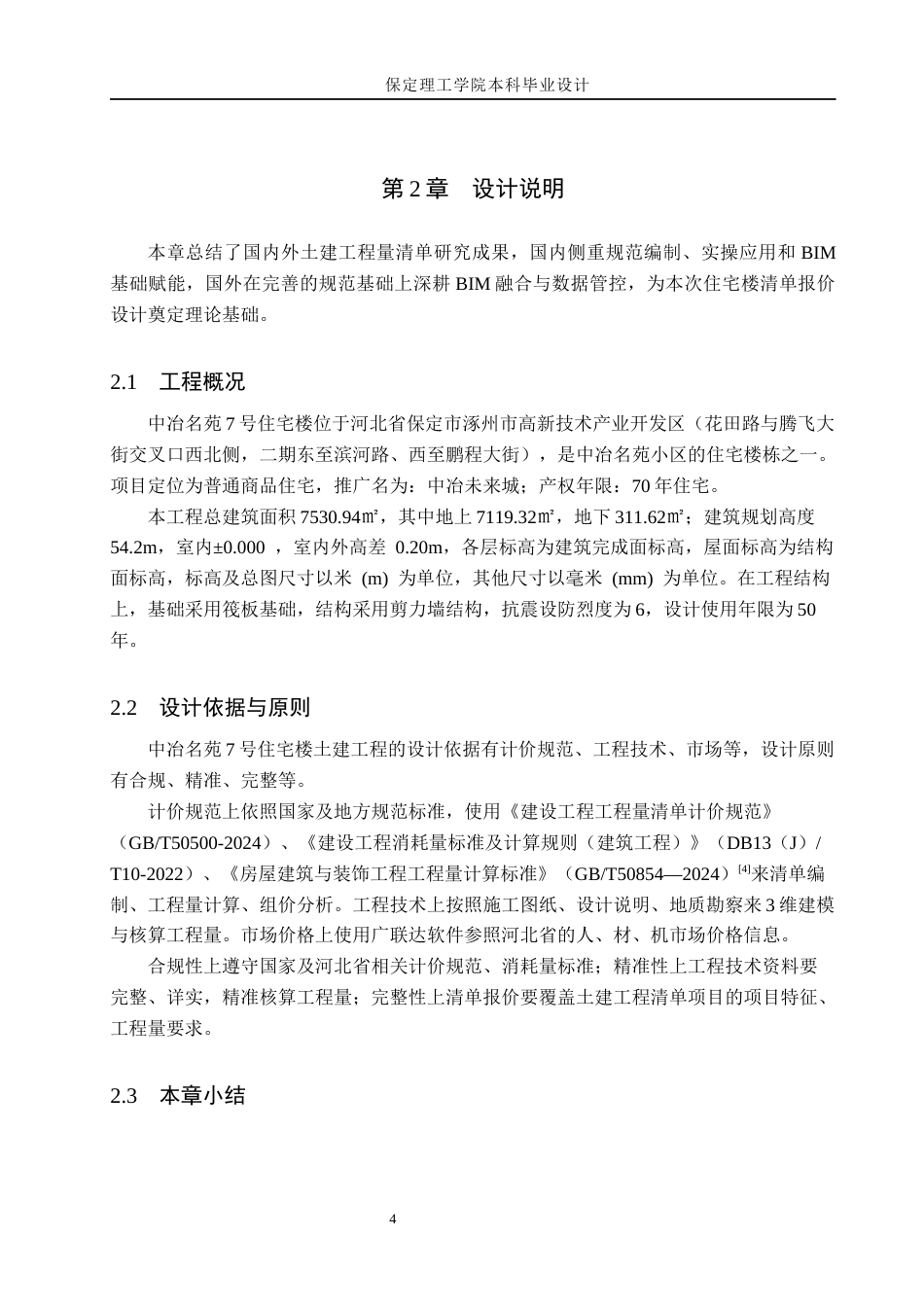 保定理工学院本科毕业设计

第2章 设计说明

本章总结了国内外土建工程量清单研究成果，国内侧重规范编制、实操应用和BIM基础赋能，国外在完善的规范基础上深耕BIM融合与数据管控，为本次住宅楼清单报价设计奠定理论基础。

2.1 工程概况

中冶名苑7号住宅楼位于河北省保定市涿州市高新技术产业开发区（花田路与腾飞大街交叉口西北侧，二期东至滨河路、西至鹏程大街），是中冶名苑小区的住宅楼栋之一。项目定位为普通商品住宅，推广名为：中冶未来城；产权年限：70年住宅。

本工程总建筑面积7530.94㎡，其中地上7119.32㎡，地下311.62㎡；建筑规划高度54.2m，室内±0.000，室内外高差0.20m，各层标高为建筑完成面标高，屋面标高为结构面标高，标高及总图尺寸以米(m)为单位，其他尺寸以毫米(mm)为单位。在工程结构上，基础采用筏板基础，结构采用剪力墙结构，抗震设防烈度为6，设计使用年限为50年。

2.2 设计依据与原则

中冶名苑7号住宅楼土建工程的设计依据有计价规范、工程技术、市场等，设计原则有合规、精准、完整等。

计价规范上依照国家及地方规范标准，使用《建设工程工程量清单计价规范》（GB/T50500-2024）、《建设工程消耗量标准及计算规则（建筑工程）》（DB13（J）/T10-2022）、《房屋建筑与装饰工程工程量计算标准》（GB/T50854—2024）$^{[4]}$来清单编制、工程量计算、组价分析。工程技术上按照施工图纸、设计说明、地质勘察来3维建模与核算工程量。市场价格上使用广联达软件参照河北省的人、材、机市场价格信息。

合规性上遵守国家及河北省相关计价规范、消耗量标准；精准性上工程技术资料要完整、详实，精准核算工程量；完整性上清单报价要覆盖土建工程清单项目的项目特征、工程量要求。

2.3 本章小结

4